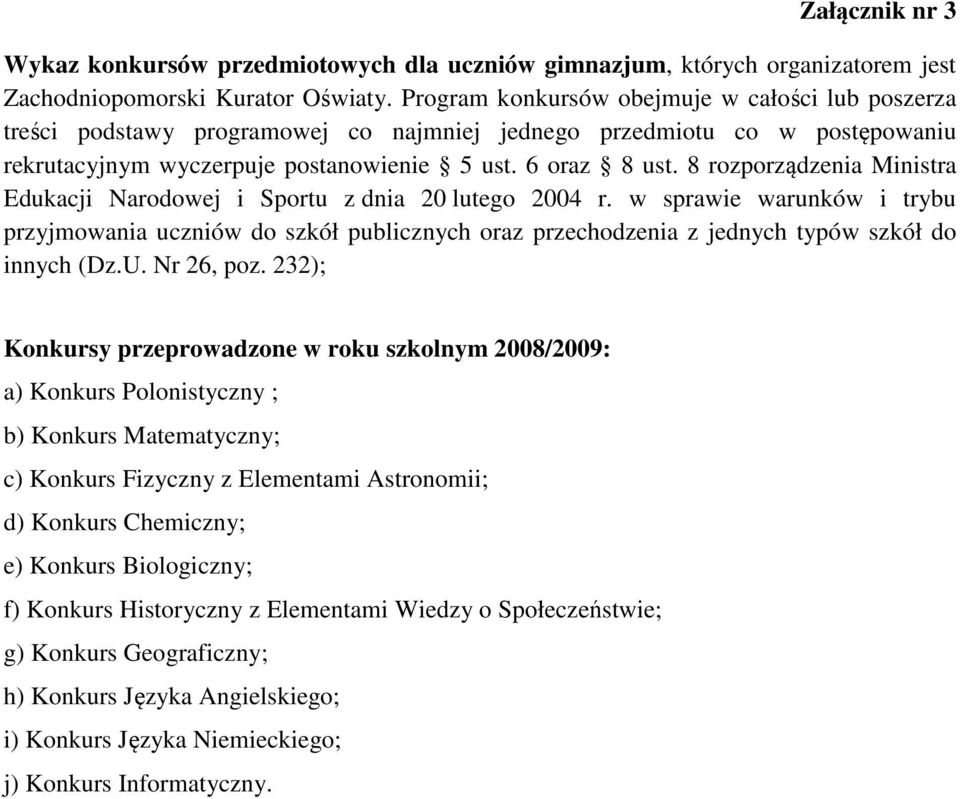 Załącznik nr 3

Wykaz konkursów przedmiotowych dla uczniów gimnazjum, których organizatorem jest Zachodniopomorski Kurator Oświaty. Program konkursów obejmuje w całości lub poszerza treści podstawy programowej co najmniej jednego przedmiotu co w postępowaniu rekrutacyjnym wyczerpuje postanowienie § 5 ust. 6 oraz § 8 ust. 8 rozporządzenia Ministra Edukacji Narodowej i Sportu z dnia 20 lutego 2004 r. w sprawie warunków i trybu przyjmowania uczniów do szkół publicznych oraz przechodzenia z jednych typów szkół do innych (Dz.U. Nr 26, poz. 232);

Konkursy przeprowadzone w roku szkolnym 2008/2009:

a) Konkurs Polonistyczny ;

b) Konkurs Matematyczny;

c) Konkurs Fizyczny z Elementami Astronomii;

d) Konkurs Chemiczny;

e) Konkurs Biologiczny;

f) Konkurs Historyczny z Elementami Wiedzy o Społeczeństwie;

g) Konkurs Geograficzny;

h) Konkurs Języka Angielskiego;

i) Konkurs Języka Niemieckiego;

j) Konkurs Informatyczny.